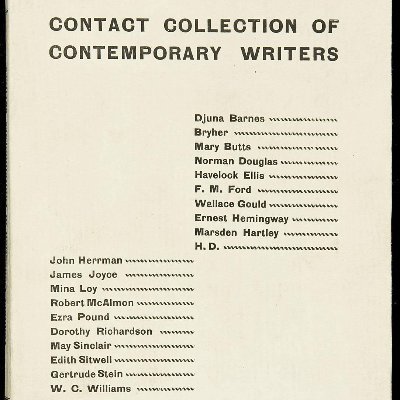 CONTACT COLLECTION OF CONTEMPORARY WRITERS

Djuna Barnes
Bryher
Mary Butts
Norman Douglas
Havelock Ellis
F. M. Ford
Wallace Gould
Ernest Hemingway
Marsden Hartley
H. D.

John Herrman
James Joyce
Mina Loy
Robert McAlmon
Ezra Pound
Dorothy Richardson
May Sinclair
Edith Sitwell
Gertrude Stein
W. C. Williams